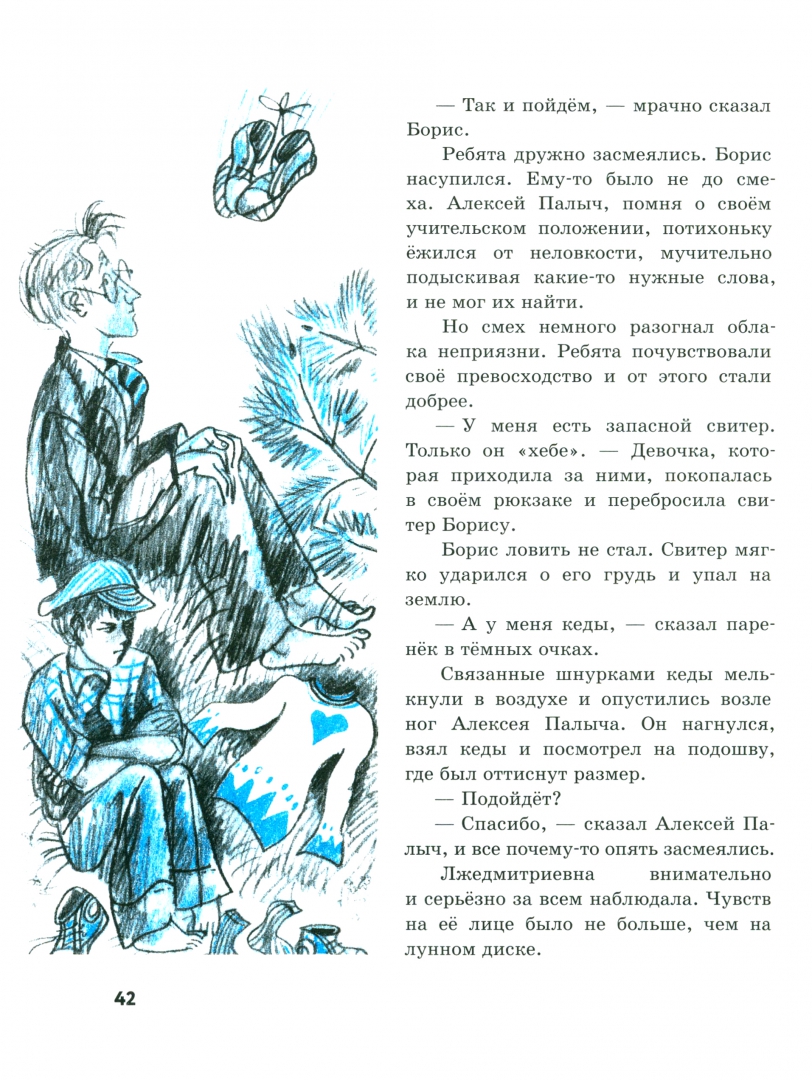 — Так и пойдём, — мрачно сказал Борис.

Ребята дружно засмеялись. Борис насупился. Ему-то было не до смеха. Алексей Палыч, помня о своём учительском положении, потихоньку ёжился от неловкости, мучительно подыскивая какие-то нужные слова, и не мог их найти.

Но смех немного разогнал облака неприязни. Ребята почувствовали своё превосходство и от этого стали добрее.

— У меня есть запасной свитер. Только он «хебе». — Девочка, которая приходила за ними, покопалась в своём рюкзаке и перебросила свитер Борису.

Борис ловить не стал. Свитер мягко ударился о его грудь и упал на землю.

— А у меня кеды, — сказал паренёк в тёмных очках.

Связанные шнурками кеды мелькнули в воздухе и опустились возле ног Алексея Палыча. Он нагнулся, взял кеды и посмотрел на подошву, где был оттиснут размер.

— Подойдёт?

— Спасибо, — сказал Алексей Палыч, и все почему-то опять засмеялись.

Лжедмитриевна внимательно и серьёзно за всем наблюдала. Чувств на её лице было не больше, чем на лунном диске.

42